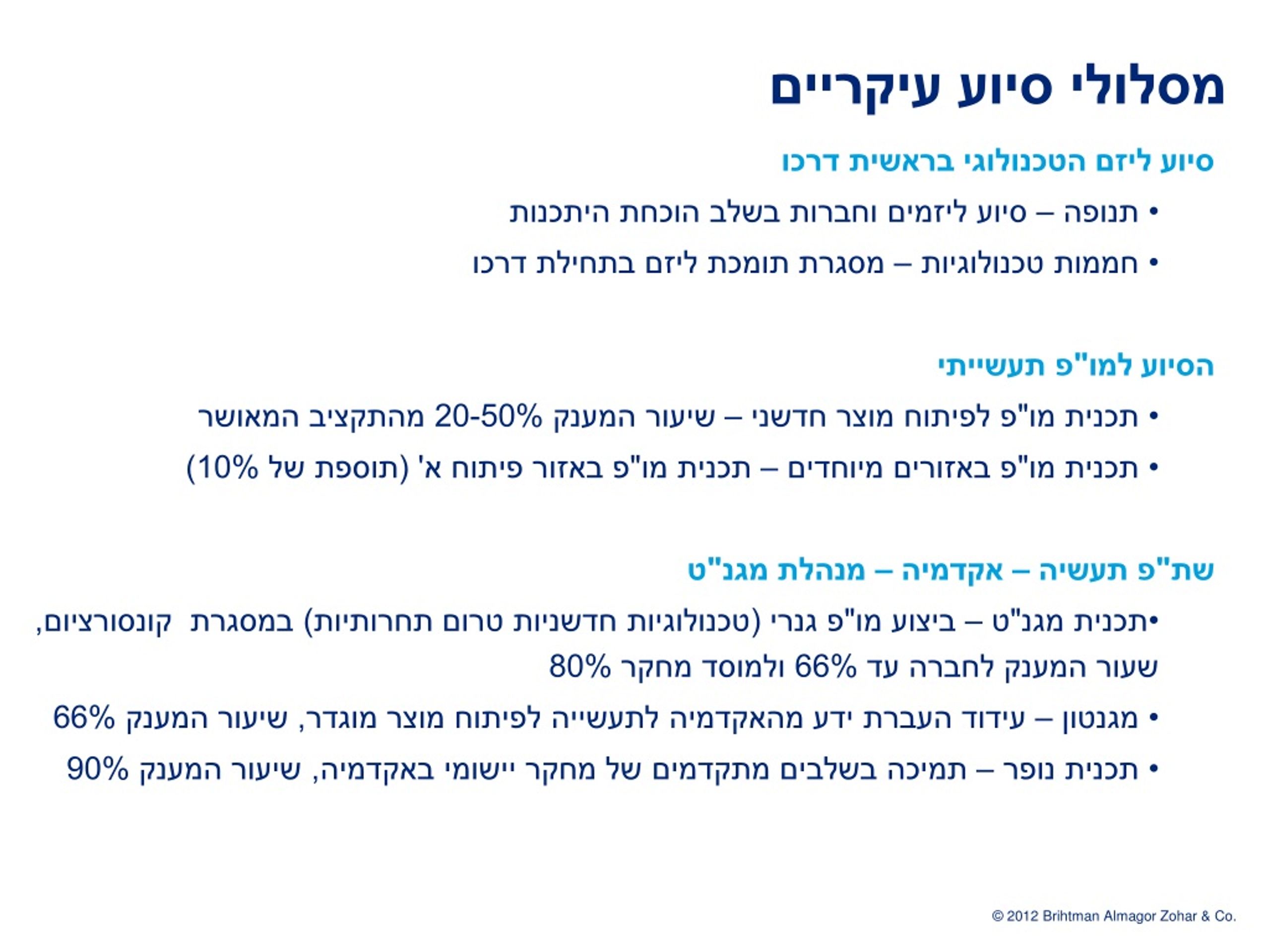 מסלולי סיוע עיקריים

סיוע ליזם הטכנולוגי בראשית דרכו

• תנופה – סיוע ליזמים וחברות בשלב הוכחת היתכנות
• חממות טכנולוגיות – מסגרת תומכת ליזם בתחילת דרכו

הסיוע למו"פ תעשייתי

• תכנית מו"פ לפיתוח מוצר חדשני – שיעור המענק 20-50% מהתקציב המאושר
• תכנית מו"פ באזורים מיוחדים – תכנית מו"פ באזור פיתוח א' (תוספת של 10%)

שת"פ תעשיה – אקדמיה – מנהלת מגנ"ט

•תכנית מגנ"ט – ביצוע מו"פ גנרי (טכנולוגיות חדשניות טרום תחרותיות) במסגרת קונסורציום, שעור המענק לחברה עד 66% ולמוסד מחקר 80%
• מגנטון – עידוד העברת ידע מהאקדמיה לתעשייה לפיתוח מוצר מוגדר, שיעור המענק 66%
• תכנית נופר – תמיכה בשלבים מתקדמים של מחקר יישומי באקדמיה, שיעור המענק 90%

© 2012 Brihtman Almagor Zohar & Co.